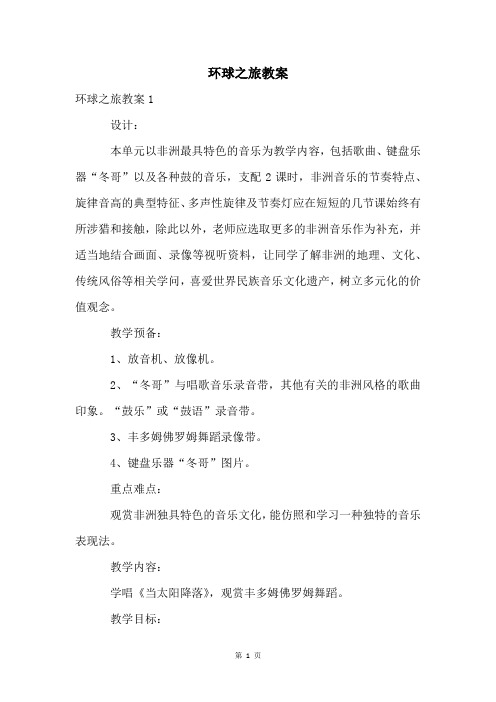 环球之旅教案

环球之旅教案 1

设计：

本单元以非洲最具特色的音乐为教学内容，包括歌曲、键盘乐器“冬哥”以及各种鼓的音乐，支配 2 课时，非洲音乐的节奏特点、旋律音高的典型特征、多声性旋律及节奏灯应在短短的几节课始终有所涉猎和接触，除此以外，老师应选取更多的非洲音乐作为补充，并适当地结合画面、录像等视听资料，让同学了解非洲的地理、文化、传统风俗等相关学问，喜爱世界民族音乐文化遗产，树立多元化的价值观念。

教学预备：

1、放音机、放像机。

2、“冬哥”与唱歌音乐录音带，其他有关的非洲风格的歌曲印象。“鼓乐”或“鼓语”录音带。

3、丰多姆佛罗姆舞蹈录像带。

4、键盘乐器“冬哥”图片。

重点难点：

观赏非洲独具特色的音乐文化，能仿照和学习一种独特的音乐表现法。

教学内容：

学唱《当太阳降落》，观赏丰多姆佛罗姆舞蹈。

教学目标：

第 1 页